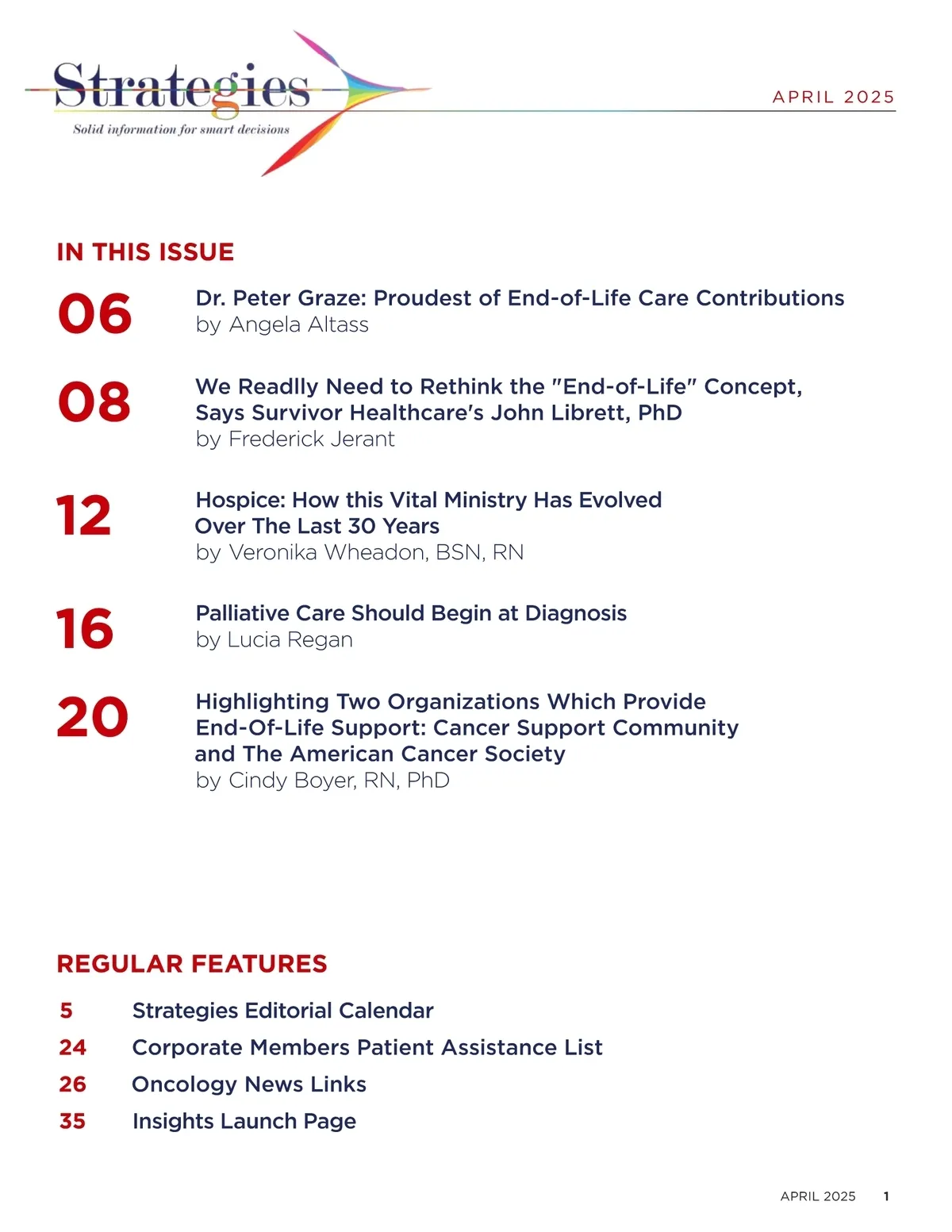 Strategies
Solid information for smart decisions

APRIL 2025

IN THIS ISSUE

06 Dr. Peter Graze: Proudest of End-of-Life Care Contributions
by Angela Altass

08 We Readlly Need to Rethink the "End-of-Life" Concept, Says Survivor Healthcare's John Librett, PhD
by Frederick Jerant

12 Hospice: How this Vital Ministry Has Evolved Over The Last 30 Years
by Veronika Wheadon, BSN, RN

16 Palliative Care Should Begin at Diagnosis
by Lucia Regan

20 Highlighting Two Organizations Which Provide End-Of-Life Support: Cancer Support Community and The American Cancer Society
by Cindy Boyer, RN, PhD

REGULAR FEATURES

5 Strategies Editorial Calendar
24 Corporate Members Patient Assistance List
26 Oncology News Links
35 Insights Launch Page

APRIL 2025 1